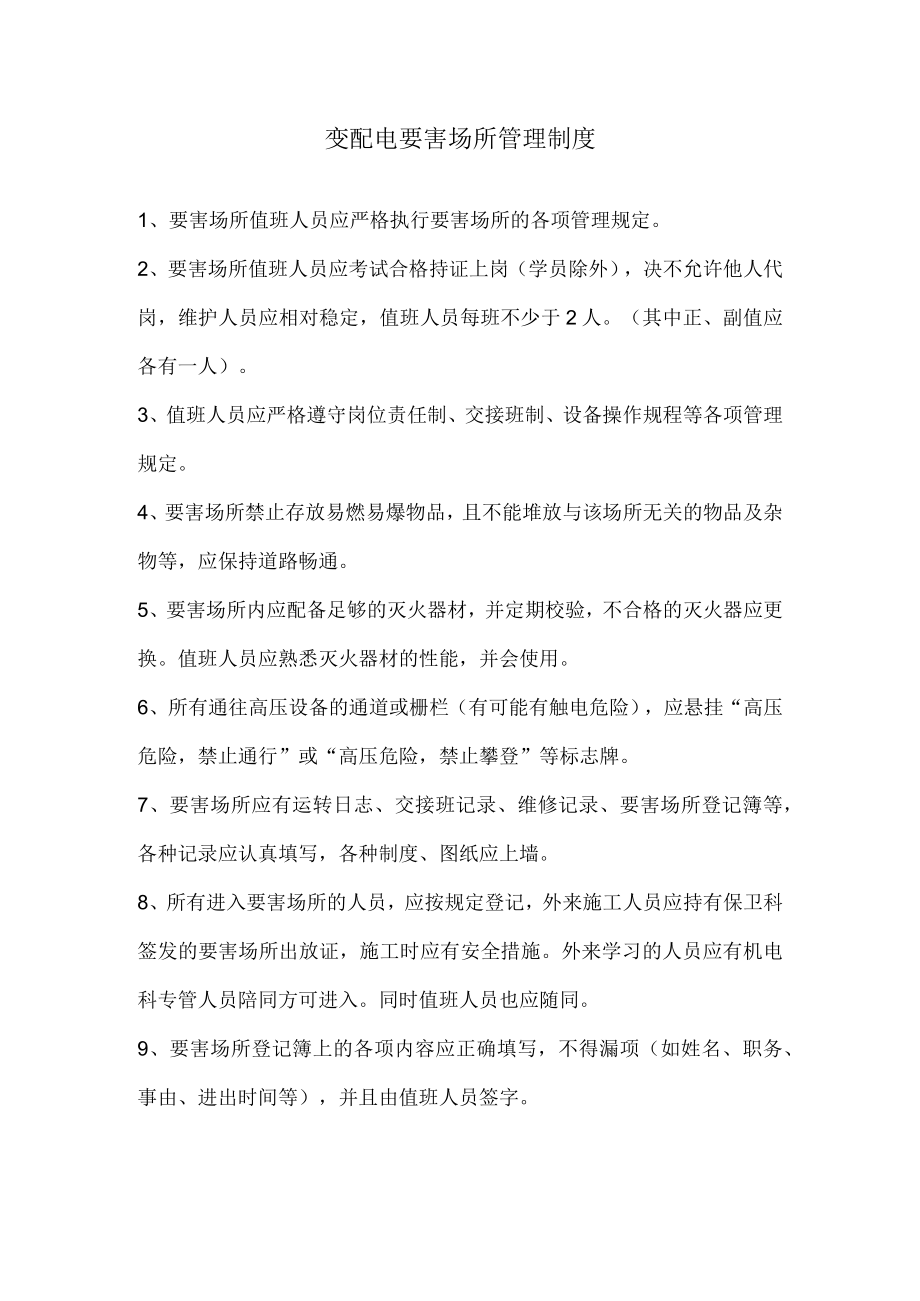 变配电要害场所管理制度

1、要害场所值班人员应严格执行要害场所的各项管理规定。

2、要害场所值班人员应考试合格持证上岗（学员除外），决不允许他人代岗，维护人员应相对稳定，值班人员每班不少于2人。（其中正、副值应各有一人）。

3、值班人员应严格遵守岗位责任制、交接班制、设备操作规程等各项管理规定。

4、要害场所禁止存放易燃易爆物品，且不能堆放与该场所无关的物品及杂物等，应保持道路畅通。

5、要害场所内应配备足够的灭火器材，并定期校验，不合格的灭火器应更换。值班人员应熟悉灭火器材的性能，并会使用。

6、所有通往高压设备的通道或栅栏（有可能有触电危险），应悬挂“高压危险，禁止通行”或“高压危险，禁止攀登”等标志牌。

7、要害场所应有运转日志、交接班记录、维修记录、要害场所登记簿等，各种记录应认真填写，各种制度、图纸应上墙。

8、所有进入要害场所的人员，应按规定登记，外来施工人员应持有保卫科签发的要害场所出放证，施工时应有安全措施。外来学习的人员应有机电科专管人员陪同方可进入。同时值班人员也应随同。

9、要害场所登记簿上的各项内容应正确填写，不得漏项（如姓名、职务、事由、进出时间等），并且由值班人员签字。